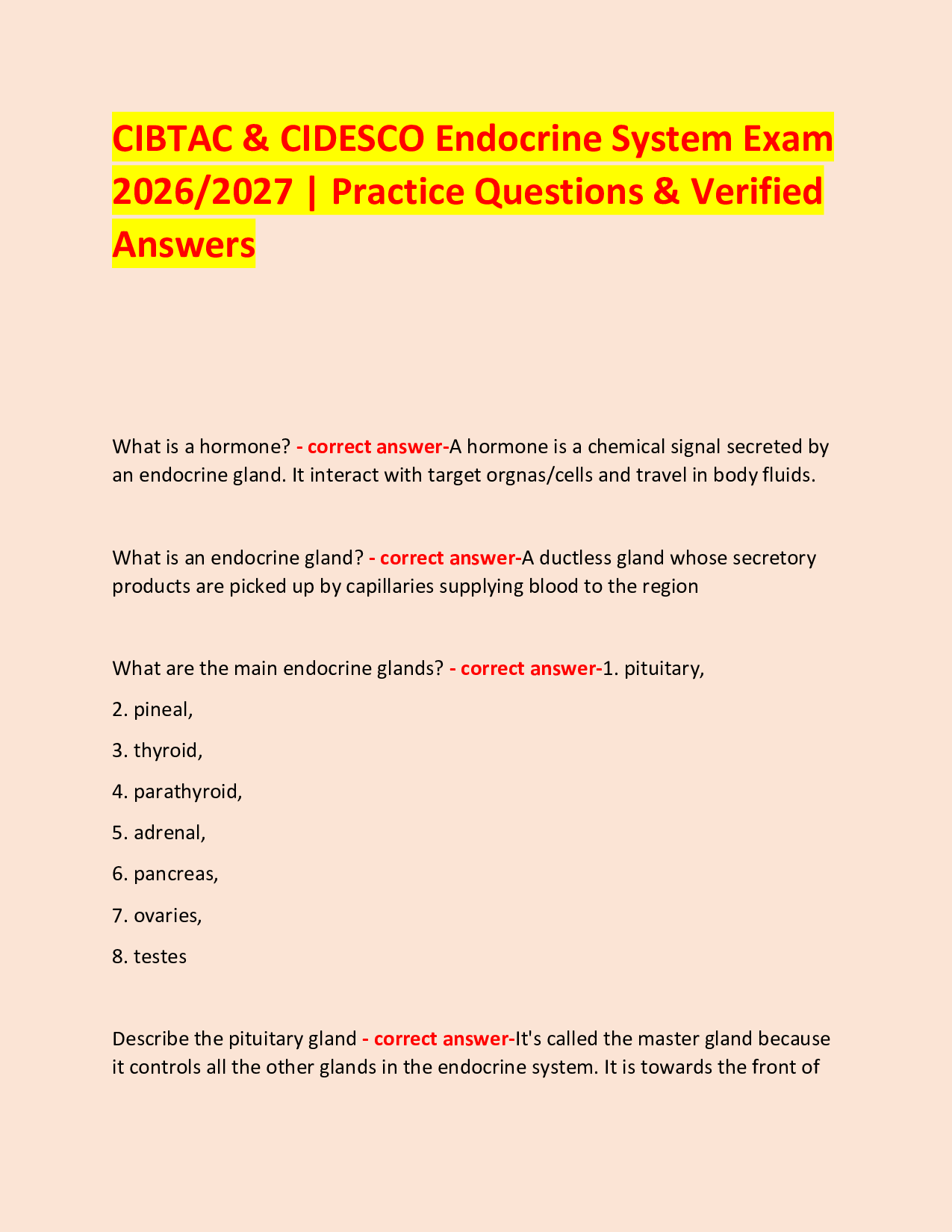 CIBTAC & CIDESCO Endocrine System Exam 2026/2027 | Practice Questions & Verified Answers

What is a hormone? - correct answer-A hormone is a chemical signal secreted by an endocrine gland. It interact with target orgnas/cells and travel in body fluids.

What is an endocrine gland? - correct answer-A ductless gland whose secretory products are picked up by capillaries supplying blood to the region

What are the main endocrine glands? - correct answer-1. pituitary,

2. pineal,

3. thyroid,

4. parathyroid,

5. adrenal,

6. pancreas,

7. ovaries,

8. testes

Describe the pituitary gland - correct answer-It's called the master gland because it controls all the other glands in the endocrine system. It is towards the front of